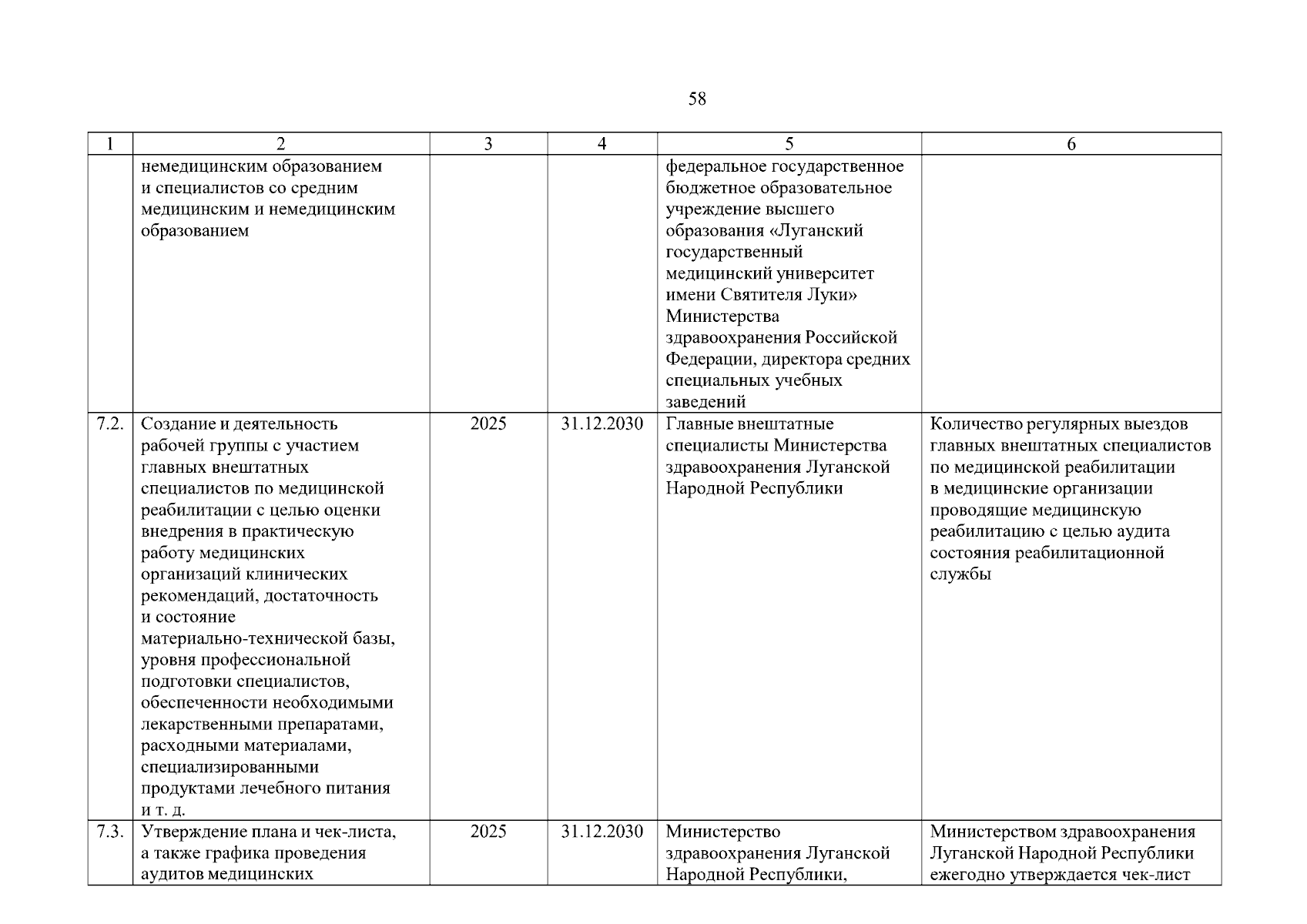 58

| 1 | 2 | 3 | 4 | 5 | 6 |
|---|---|---|---|---|---|
| | немедицинским образованием и специалистов со средним медицинским и немедицинским образованием | | | федеральное государственное бюджетное образовательное учреждение высшего образования «Луганский государственный медицинский университет имени Святителя Луки» Министерства здравоохранения Российской Федерации, директора средних специальных учебных заведений | |
| 7.2. | Создание и деятельность рабочей группы с участием главных внештатных специалистов по медицинской реабилитации с целью оценки внедрения в практическую работу медицинских организаций клинических рекомендаций, достаточность и состояние материально-технической базы, уровня профессиональной подготовки специалистов, обеспеченности необходимыми лекарственными препаратами, расходными материалами, специализированными продуктами лечебного питания и т. д. | 2025 | 31.12.2030 | Главные внештатные специалисты Министерства здравоохранения Луганской Народной Республики | Количество регулярных выездов главных внештатных специалистов по медицинской реабилитации в медицинские организации проводящие медицинскую реабилитацию с целью аудита состояния реабилитационной службы |
| 7.3. | Утверждение плана и чек-листа, а также графика проведения аудитов медицинских | 2025 | 31.12.2030 | Министерство здравоохранения Луганской Народной Республики, | Министерством здравоохранения Луганской Народной Республики ежегодно утверждается чек-лист |